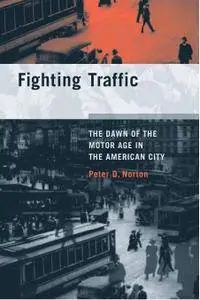 Fighting Traffic

THE DAWN OF THE MOTOR AGE IN THE AMERICAN CITY

Peter D. Norton